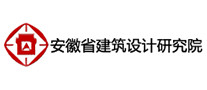 安徽省建筑设计研究院